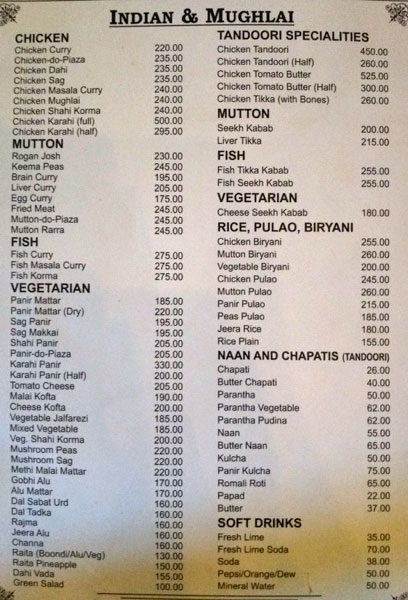 INDIAN & MUGHLAI

CHICKEN

| | |
|---|---|
| Chicken Curry | 220.00 |
| Chicken-do-Piaza | 235.00 |
| Chicken Dahi | 235.00 |
| Chicken Sag | 235.00 |
| Chicken Masala Curry | 240.00 |
| Chicken Mughlai | 240.00 |
| Chicken Shahi Korma | 240.00 |
| Chicken Karahi (full) | 500.00 |
| Chicken Karahi (half) | 295.00 |

MUTTON

| | |
|---|---|
| Rogan Josh | 230.00 |
| Keema Peas | 245.00 |
| Brain Curry | 195.00 |
| Liver Curry | 205.00 |
| Egg Curry | 175.00 |
| Fried Meat | 245.00 |
| Mutton-do-Piaza | 245.00 |
| Mutton Rarra | 245.00 |

FISH

| | |
|---|---|
| Fish Curry | 275.00 |
| Fish Masala Curry | 275.00 |
| Fish Korma | 275.00 |

VEGETARIAN

| | |
|---|---|
| Panir Mattar | 185.00 |
| Panir Mattar (Dry) | 220.00 |
| Sag Panir | 195.00 |
| Sag Makkai | 195.00 |
| Shahi Panir | 205.00 |
| Panir-do-Piaza | 205.00 |
| Karahi Panir | 330.00 |
| Karahi Panir (Half) | 200.00 |
| Tomato Cheese | 205.00 |
| Malai Kofta | 190.00 |
| Cheese Kofta | 200.00 |
| Vegetable Jalfarezi | 185.00 |
| Mixed Vegetable | 185.00 |
| Veg. Shahi Korma | 200.00 |
| Mushroom Peas | 220.00 |
| Mushroom Sag | 220.00 |
| Methi Malai Mattar | 220.00 |
| Gobhi Alu | 170.00 |
| Alu Mattar | 170.00 |
| Dal Sabat Urd | 160.00 |
| Dal Tadka | 160.00 |
| Rajma | 160.00 |
| Jeera Alu | 160.00 |
| Channa | 160.00 |
| Raita (Boondi/Alu/Veg) | 130.00 |
| Raita Pineapple | 150.00 |
| Dahi Vada | 155.00 |
| Green Salad | 100.00 |

TANDOORI SPECIALITIES

| | |
|---|---|
| Chicken Tandoori | 450.00 |
| Chicken Tandoori (Half) | 260.00 |
| Chicken Tomato Butter | 525.00 |
| Chicken Tomato Butter (Half) | 300.00 |
| Chicken Tikka (with Bones) | 260.00 |

MUTTON

| | |
|---|---|
| Seekh Kabab | 200.00 |
| Liver Tikka | 215.00 |

FISH

| | |
|---|---|
| Fish Tikka Kabab | 255.00 |
| Fish Seekh Kabab | 255.00 |

VEGETARIAN

| | |
|---|---|
| Cheese Seekh Kabab | 180.00 |

RICE, PULAO, BIRYANI

| | |
|---|---|
| Chicken Biryani | 255.00 |
| Mutton Biryani | 260.00 |
| Vegetable Biryani | 200.00 |
| Chicken Pulao | 245.00 |
| Mutton Pulao | 260.00 |
| Panir Pulao | 215.00 |
| Peas Pulao | 185.00 |
| Jeera Rice | 180.00 |
| Rice Plain | 155.00 |

NAAN AND CHAPATIS (TANDOORI)

| | |
|---|---|
| Chapati | 26.00 |
| Butter Chapati | 40.00 |
| Parantha | 50.00 |
| Parantha Vegetable | 62.00 |
| Parantha Pudina | 62.00 |
| Naan | 55.00 |
| Butter Naan | 65.00 |
| Kulcha | 50.00 |
| Panir Kulcha | 75.00 |
| Romali Roti | 65.00 |
| Papad | 22.00 |
| Butter | 37.00 |

SOFT DRINKS

| | |
|---|---|
| Fresh Lime | 35.00 |
| Fresh Lime Soda | 70.00 |
| Soda | 38.00 |
| Pepsi/Orange/Dew | 50.00 |
| Mineral Water | 50.00 |